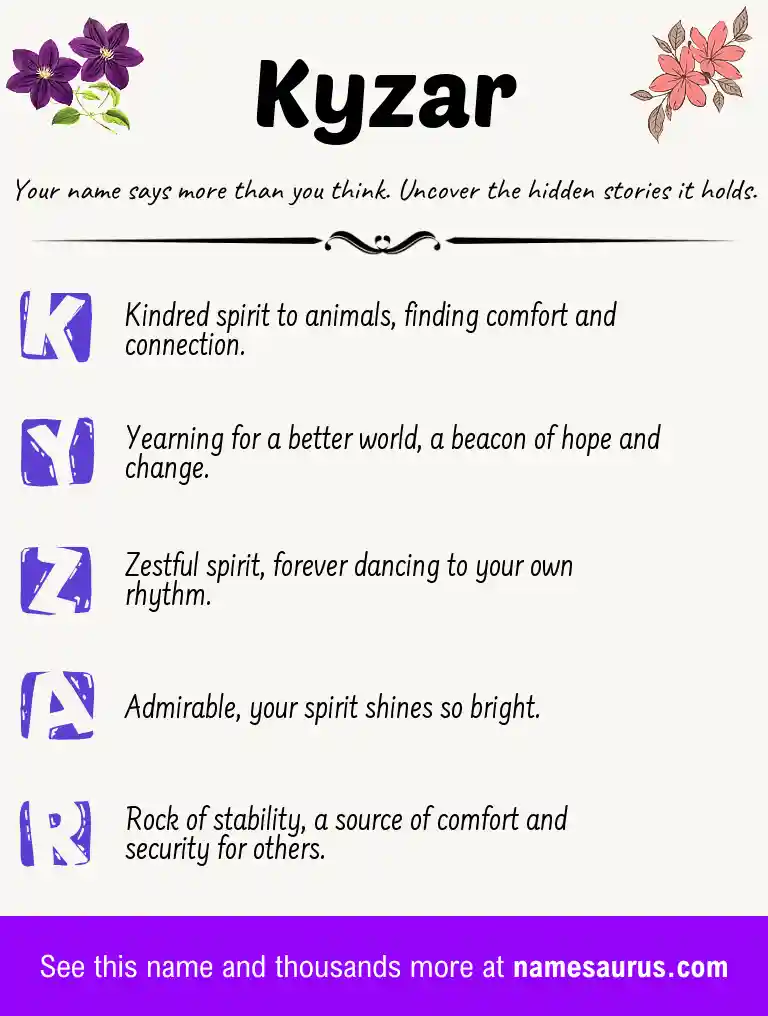 Kyzar

Your name says more than you think. Uncover the hidden stories it holds.

K Kindred spirit to animals, finding comfort and connection.

Y Yearning for a better world, a beacon of hope and change.

Z Zestful spirit, forever dancing to your own rhythm.

A Admirable, your spirit shines so bright.

R Rock of stability, a source of comfort and security for others.

See this name and thousands more at namesaurus.com